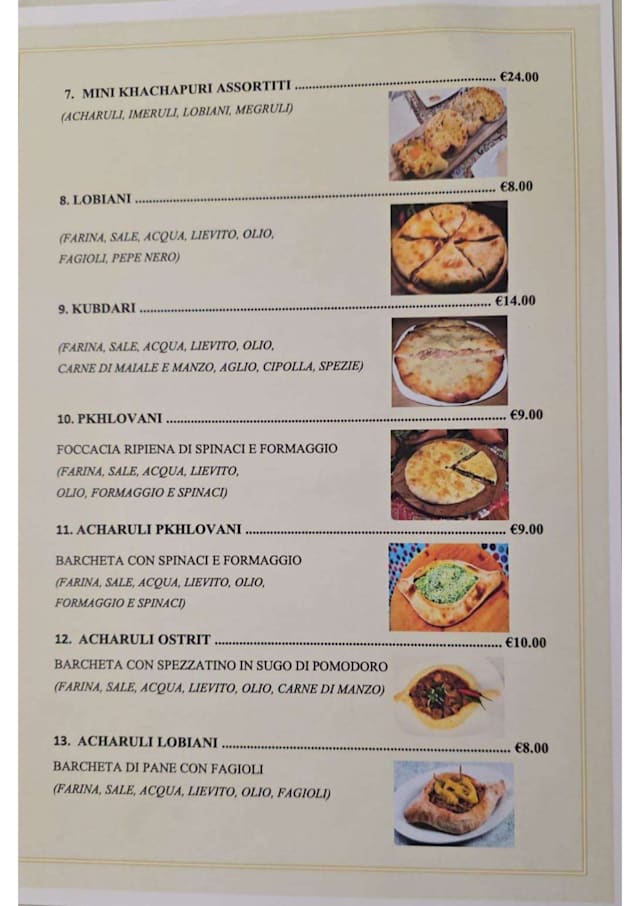 7. MINI KHACHAPURI ASSORTITI €24.00
(ACHARULI, IMERULI, LOBIANI, MEGRULI)

8. LOBIANI €8.00
(FARINA, SALE, ACQUA, LIEVITO, OLIO, FAGIOLI, PEPE NERO)

9. KUBDARI €14.00
(FARINA, SALE, ACQUA, LIEVITO, OLIO, CARNE DI MAIALE E MANZO, AGLIO, CIPOLLA, SPEZIE)

10. PKHLOVANI €9.00
FOCCACIA RIPIENA DI SPINACI E FORMAGGIO
(FARINA, SALE, ACQUA, LIEVITO, OLIO, FORMAGGIO E SPINACI)

11. ACHARULI PKHLOVANI €9.00
BARCHETA CON SPINACI E FORMAGGIO
(FARINA, SALE, ACQUA, LIEVITO, OLIO, FORMAGGIO E SPINACI)

12. ACHARULI OSTRIT €10.00
BARCHETA CON SPEZZATINO IN SUGO DI POMODORO
(FARINA, SALE, ACQUA, LIEVITO, OLIO, CARNE DI MANZO)

13. ACHARULI LOBIANI €8.00
BARCHETA DI PANE CON FAGIOLI
(FARINA, SALE, ACQUA, LIEVITO, OLIO, FAGIOLI)